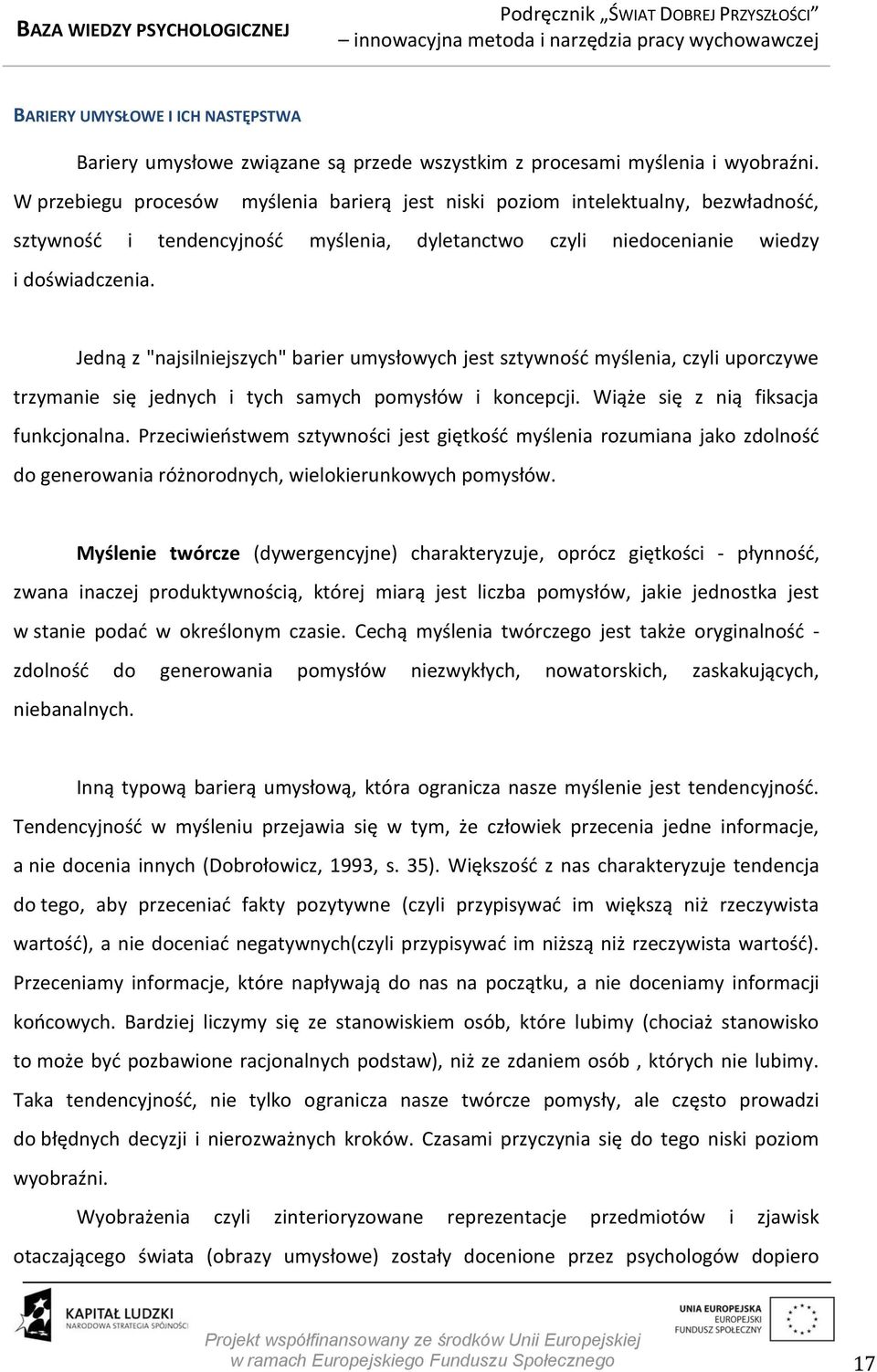 BAZA WIEDZY PSYCHOLOGICZNEJ

Podręcznik „ŚWIAT DOBREJ PRZYSZŁOŚCI” – innowacyjna metoda i narzędzia pracy wychowawczej

BARIERY UMYSŁOWE I ICH NASTĘPSTWA

Bariery umysłowe związane są przede wszystkim z procesami myślenia i wyobraźni. W przebiegu procesów myślenia barierą jest niski poziom intelektualny, bezwładność, sztywność i tendencyjność myślenia, dyletanctwo czyli niedocenianie wiedzy i doświadczenia.

Jedną z "najsilniejszych" barier umysłowych jest sztywność myślenia, czyli uporczywe trzymanie się jednych i tych samych pomysłów i koncepcji. Wiąże się z nią fiksacja funkcjonalna. Przeciwieństwem sztywności jest giętkość myślenia rozumiana jako zdolność do generowania różnorodnych, wielokierunkowych pomysłów.

Myślenie twórcze (dywergencyjne) charakteryzuje, oprócz giętkości - płynność, zwana inaczej produktywnością, której miarą jest liczba pomysłów, jakie jednostka jest w stanie podać w określonym czasie. Cechą myślenia twórczego jest także oryginalność - zdolność do generowania pomysłów niezwykłych, nowatorskich, zaskakujących, niebanalnych.

Inną typową barierą umysłową, która ogranicza nasze myślenie jest tendencyjność. Tendencyjność w myśleniu przejawia się w tym, że człowiek przecenia jedne informacje, a nie docenia innych (Dobrołowicz, 1993, s. 35). Większość z nas charakteryzuje tendencja do tego, aby przeceniać fakty pozytywne (czyli przypisywać im większą niż rzeczywista wartość), a nie doceniać negatywnych(czyli przypisywać im niższą niż rzeczywista wartość). Przeceniamy informacje, które napływają do nas na początku, a nie doceniamy informacji końcowych. Bardziej liczymy się ze stanowiskiem osób, które lubimy (chociaż stanowisko to może być pozbawione racjonalnych podstaw), niż ze zdaniem osób , których nie lubimy. Taka tendencyjność, nie tylko ogranicza nasze twórcze pomysły, ale często prowadzi do błędnych decyzji i nierozważnych kroków. Czasami przyczynia się do tego niski poziom wyobraźni.

Wyobrażenia czyli zinterioryzowane reprezentacje przedmiotów i zjawisk otaczającego świata (obrazy umysłowe) zostały docenione przez psychologów dopiero

KAPITAŁ LUDZKI
NARODOWA STRATEGIA SPÓJNOŚCI

Projekt współfinansowany ze środków Unii Europejskiej w ramach Europejskiego Funduszu Społecznego

UNIA EUROPEJSKA
EUROPEJSKI
FUNDUSZ SPOŁECZNY

17